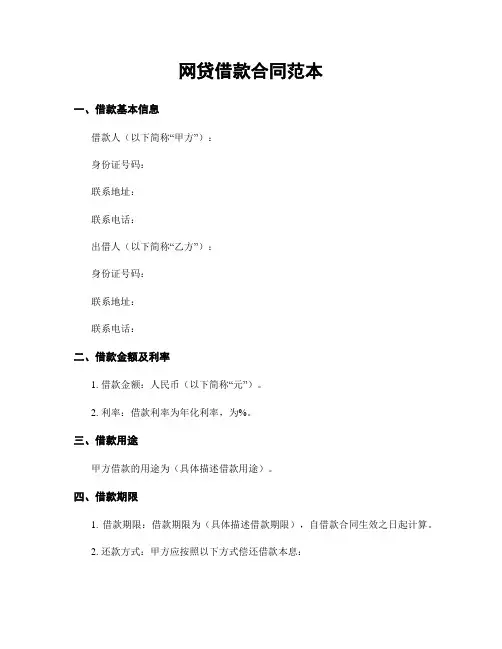 网贷借款合同范本

一、借款基本信息

借款人（以下简称“甲方”）：

身份证号码：

联系地址：

联系电话：

出借人（以下简称“乙方”）：

身份证号码：

联系地址：

联系电话：

二、借款金额及利率

1. 借款金额：人民币（以下简称“元”）。

2. 利率：借款利率为年化利率，为%。

三、借款用途

甲方借款的用途为（具体描述借款用途）。

四、借款期限

1. 借款期限：借款期限为（具体描述借款期限），自借款合同生效之日起计算。

2. 还款方式：甲方应按照以下方式偿还借款本息：